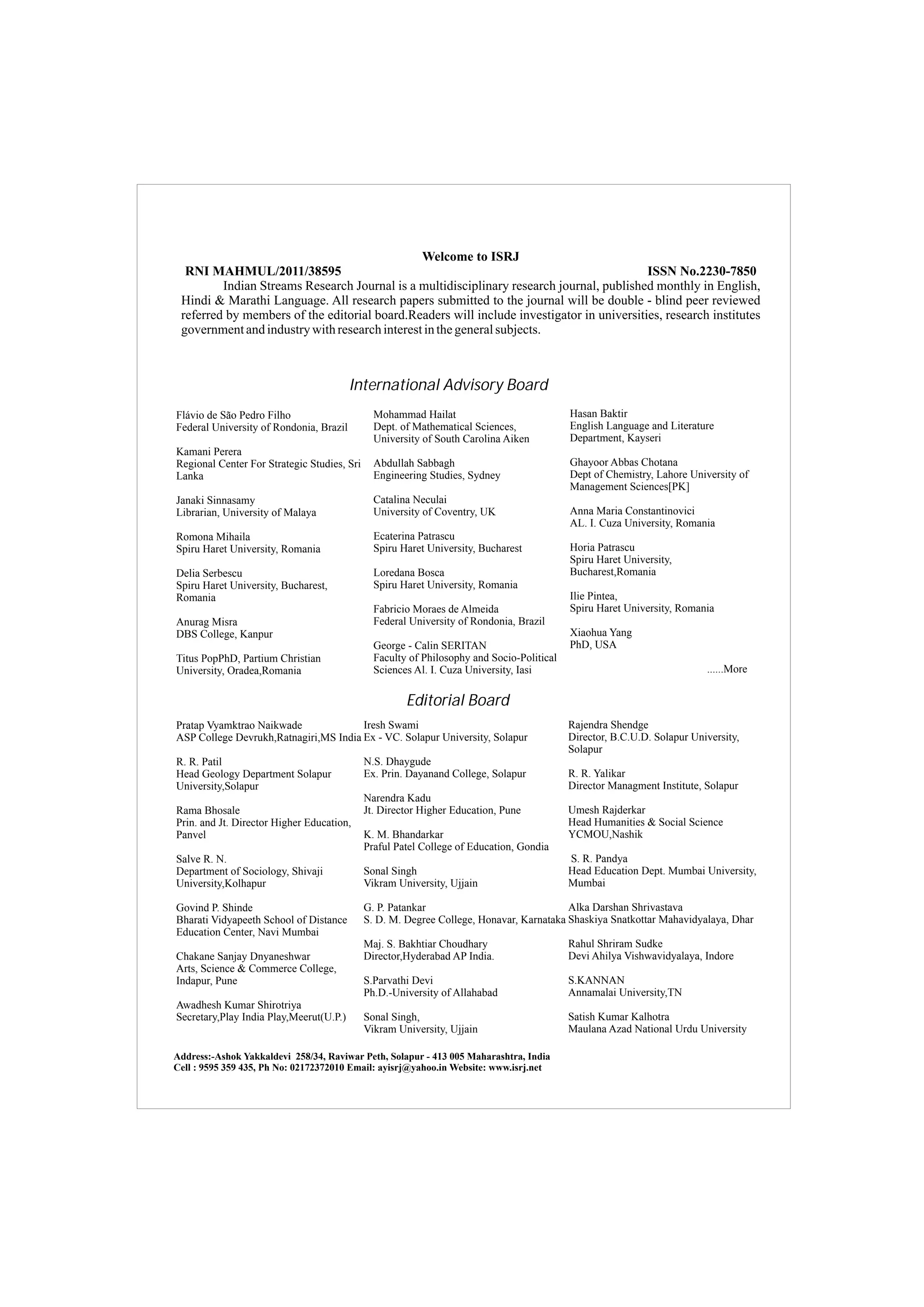 Welcome to ISRJ

RNI MAHMUL/2011/38595

ISSN No.2230-7850

Indian Streams Research Journal is a multidisciplinary research journal, published monthly in English, Hindi & Marathi Language. All research papers submitted to the journal will be double - blind peer reviewed referred by members of the editorial board.Readers will include investigator in universities, research institutes government and industry with research interest in the general subjects.

International Advisory Board

Flávio de São Pedro Filho
Federal University of Rondonia, Brazil

Kamani Perera
Regional Center For Strategic Studies, Sri Lanka

Janaki Sinnasamy
Librarian, University of Malaya

Romona Mihaila
Spiru Haret University, Romania

Delia Serbescu
Spiru Haret University, Bucharest, Romania

Anurag Misra
DBS College, Kanpur

Titus PopPhD, Partium Christian University, Oradea,Romania

Mohammad Hailat
Dept. of Mathematical Sciences, University of South Carolina Aiken

Abdullah Sabbagh
Engineering Studies, Sydney

Catalina Neculai
University of Coventry, UK

Ecaterina Patrascu
Spiru Haret University, Bucharest

Loredana Bosca
Spiru Haret University, Romania

Fabricio Moraes de Almeida
Federal University of Rondonia, Brazil

George - Calin SERITAN
Faculty of Philosophy and Socio-Political Sciences Al. I. Cuza University, Iasi

Hasan Baktir
English Language and Literature Department, Kayseri

Ghayoor Abbas Chotana
Dept of Chemistry, Lahore University of Management Sciences[PK]

Anna Maria Constantinovici
AL. I. Cuza University, Romania

Horia Patrascu
Spiru Haret University, Bucharest,Romania

Ilie Pintea,
Spiru Haret University, Romania

Xiaohua Yang
PhD, USA

......More

Editorial Board

Pratap Vyamktrao Naikwade
ASP College Devrukh,Ratnagiri,MS India

R. R. Patil
Head Geology Department Solapur University,Solapur

Rama Bhosale
Prin. and Jt. Director Higher Education, Panvel

Salve R. N.
Department of Sociology, Shivaji University,Kolhapur

Govind P. Shinde
Bharati Vidyapeeth School of Distance Education Center, Navi Mumbai

Chakane Sanjay Dnyaneshwar
Arts, Science & Commerce College, Indapur, Pune

Awadhesh Kumar Shirotriya
Secretary,Play India Play,Meerut(U.P.)

Iresh Swami
Ex - VC. Solapur University, Solapur

N.S. Dhaygude
Ex. Prin. Dayanand College, Solapur

Narendra Kadu
Jt. Director Higher Education, Pune

K. M. Bhandarkar
Praful Patel College of Education, Gondia

Sonal Singh
Vikram University, Ujjain

G. P. Patankar
S. D. M. Degree College, Honavar, Karnataka

Maj. S. Bakhtiar Choudhary
Director,Hyderabad AP India.

S.Parvathi Devi
Ph.D.-University of Allahabad

Sonal Singh,
Vikram University, Ujjain

Rajendra Shendge
Director, B.C.U.D. Solapur University, Solapur

R. R. Yalikar
Director Managment Institute, Solapur

Umesh Rajderkar
Head Humanities & Social Science YCMOU,Nashik

S. R. Pandya
Head Education Dept. Mumbai University, Mumbai

Alka Darshan Shrivastava
Shaskiya Snatkottar Mahavidyalaya, Dhar

Rahul Shriram Sudke
Devi Ahilya Vishwavidyalaya, Indore

S.KANNAN
Annamalai University,TN

Satish Kumar Kalhotra
Maulana Azad National Urdu University

Address:-Ashok Yakkaldevi 258/34, Raviwar Peth, Solapur - 413 005 Maharashtra, India
Cell : 9595 359 435, Ph No: 02172372010 Email: ayisrj@yahoo.in Website: www.isrj.net